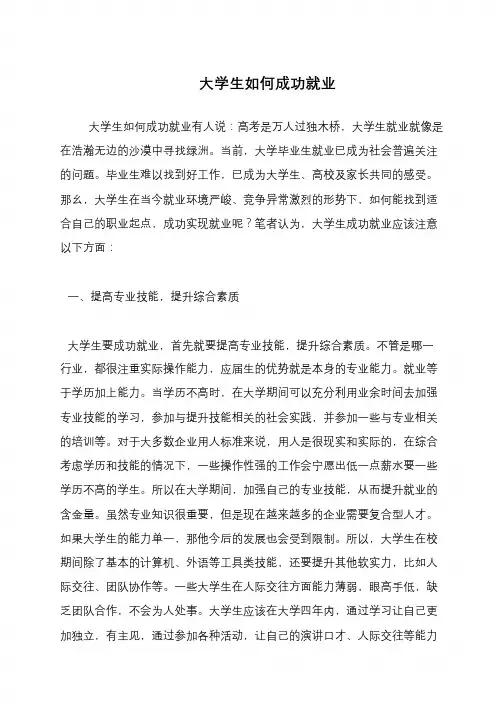 大学生如何成功就业

大学生如何成功就业有人说：高考是万人过独木桥，大学生就业就像是在浩瀚无边的沙漠中寻找绿洲。当前，大学毕业生就业已成为社会普遍关注的问题。毕业生难以找到好工作，已成为大学生、高校及家长共同的感受。那么，大学生在当今就业环境严峻、竞争异常激烈的形势下、如何能找到适合自己的职业起点、成功实现就业呢？笔者认为，大学生成功就业应该注意以下方面：

一、提高专业技能，提升综合素质

大学生要成功就业，首先就要提高专业技能，提升综合素质。不管是哪一行业，都很注重实际操作能力，应届生的优势就是本身的专业能力。就业等于学历加上能力。当学历不高时，在大学期间可以充分利用业余时间去加强专业技能的学习，参加与提升技能相关的社会实践，并参加一些与专业相关的培训等。对于大多数企业用人标准来说，用人是很现实和实际的，在综合考虑学历和技能的情况下，一些操作性强的工作会宁愿出低一点薪水要一些学历不高的学生。所以在大学期间，加强自己的专业技能，从而提升就业的含金量。虽然专业知识很重要，但是现在越来越多的企业需要复合型人才。如果大学生的能力单一、那他今后的发展也会受到限制。所以，大学生在校期间除了基本的计算机、外语等工具类技能，还要提升其他软实力，比如人际交往、团队协作等。一些大学生在人际交往方面能力薄弱，眼高手低，缺乏团队合作，不会为人处事。大学生应该在大学四年内，通过学习让自己更加独立，有主见，通过参加各种活动，让自己的演讲口才、人际交往等能力